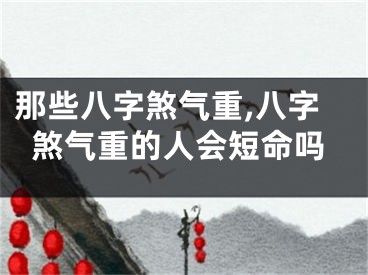 那些八字煞气重,八字煞气重的人会短命吗